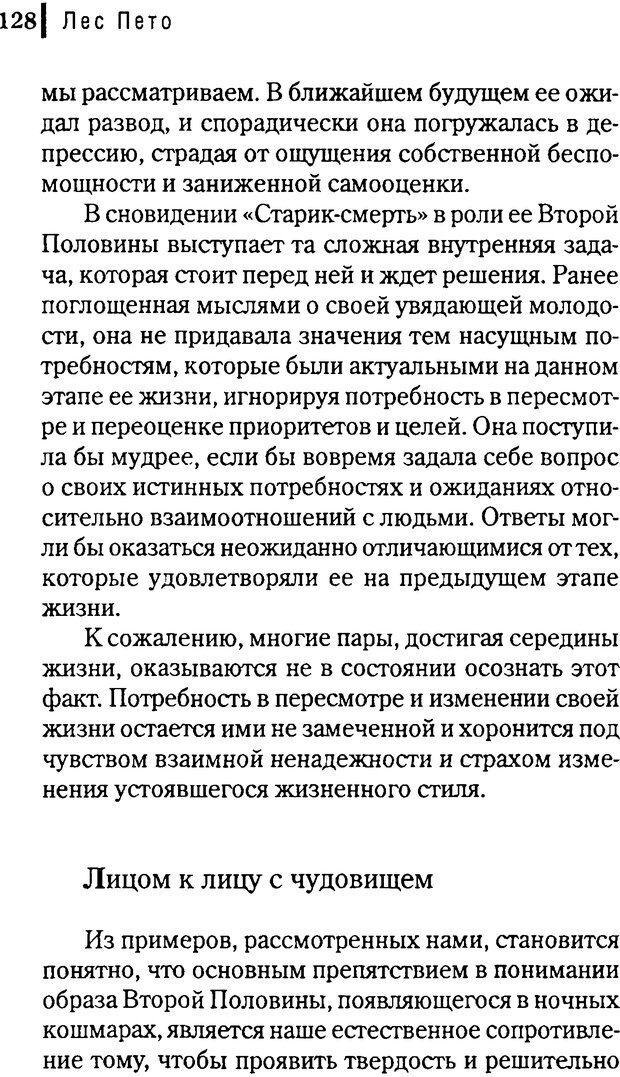 128 Лес Пето

мы рассматриваем. В ближайшем будущем ее ожидал развод, и спорадически она погружалась в депрессию, страдая от ощущения собственной беспомощности и заниженной самооценки.

В сновидении «Старик-смерть» в роли ее Второй Половины выступает та сложная внутренняя задача, которая стоит перед ней и ждет решения. Ранее поглощенная мыслями о своей увядающей молодости, она не придавала значения тем насущным потребностям, которые были актуальными на данном этапе ее жизни, игнорируя потребность в пересмотре и переоценке приоритетов и целей. Она поступила бы мудрее, если бы вовремя задала себе вопрос о своих истинных потребностях и ожиданиях относительно взаимоотношений с людьми. Ответы могли бы оказаться неожиданно отличающимися от тех, которые удовлетворяли ее на предыдущем этапе жизни.

К сожалению, многие пары, достигая середины жизни, оказываются не в состоянии осознать этот факт. Потребность в пересмотре и изменении своей жизни остается ими не замеченной и хоронится под чувством взаимной ненадежности и страхом изменения устоявшегося жизненного стиля.

Лицом к лицу с чудовищем

Из примеров, рассмотренных нами, становится понятно, что основным препятствием в понимании образа Второй Половины, появляющегося в ночных кошмарах, является наше естественное сопротивление тому, чтобы проявить твердость и решительно